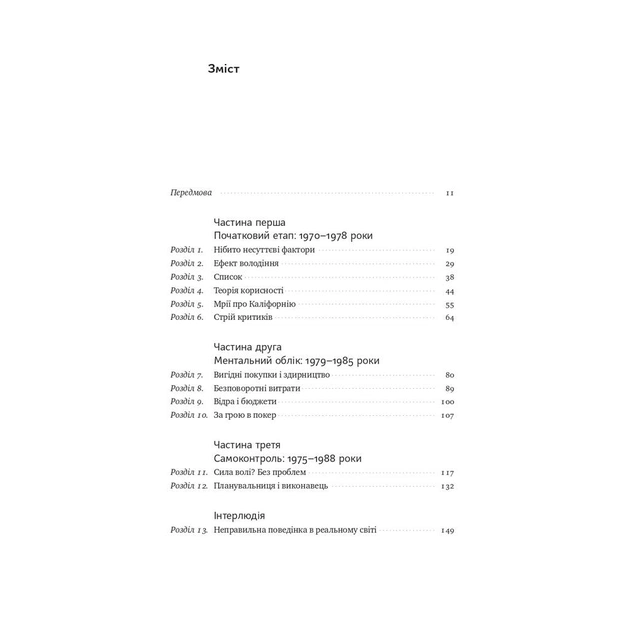 Зміст

Передмова 11

Частина перша
Початковий етап: 1970–1978 роки

Розділ 1. Нібито несуттєві фактори 19
Розділ 2. Ефект володіння 29
Розділ 3. Список 38
Розділ 4. Теорія корисності 44
Розділ 5. Мрії про Каліфорнію 55
Розділ 6. Стрій критиків 64

Частина друга
Ментальний облік: 1979–1985 роки

Розділ 7. Вигідні покупки і здирництво 80
Розділ 8. Безповоротні витрати 89
Розділ 9. Відра і бюджети 100
Розділ 10. За грою в покер 107

Частина третя
Самоконтроль: 1975–1988 роки

Розділ 11. Сила волі? Без проблем 117
Розділ 12. Планувальниця і виконавець 132

Інтерлюдія

Розділ 13. Неправильна поведінка в реальному світі 149